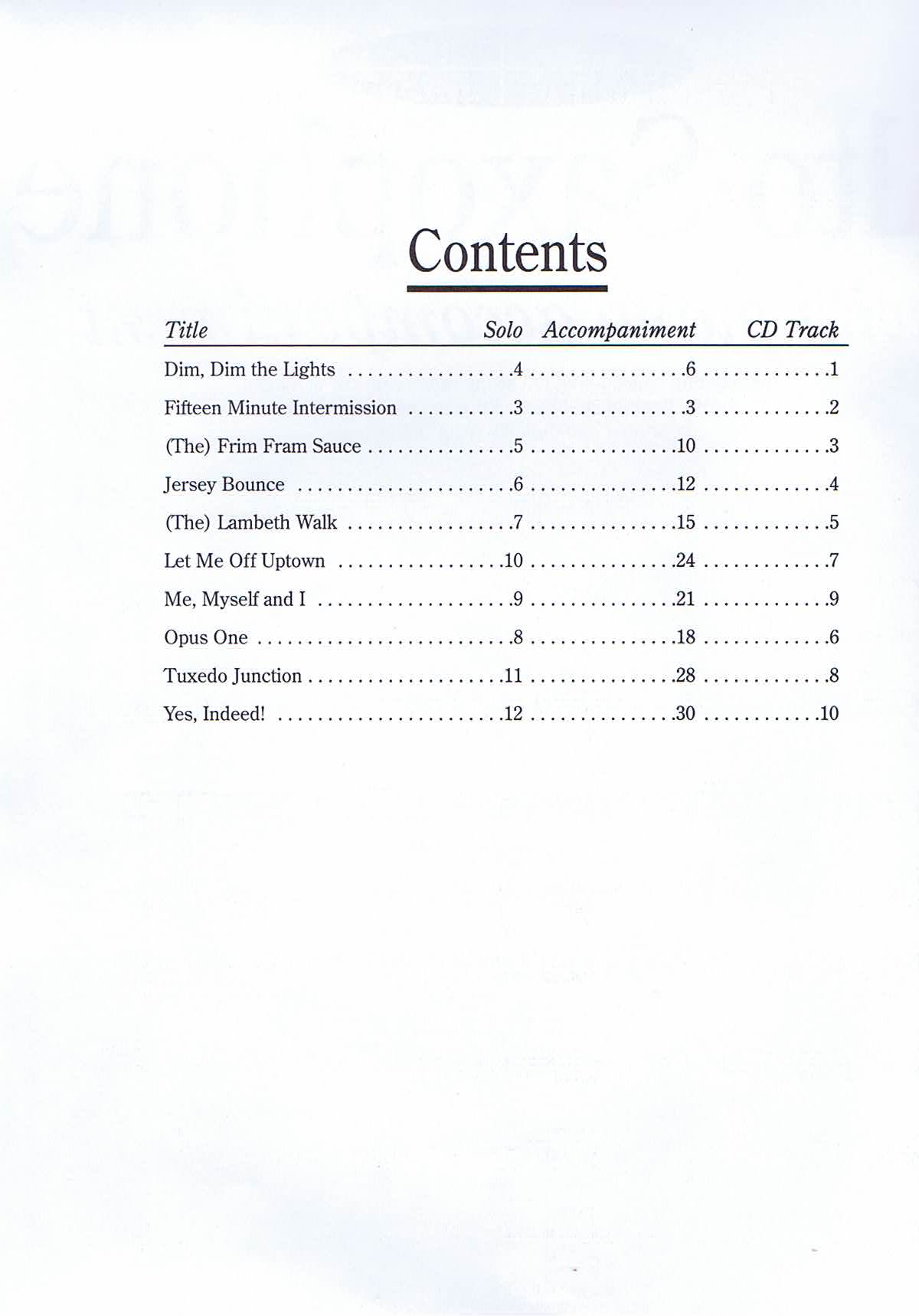 Contents

| Title | Solo | Accompaniment | CD Track |
|---|---|---|---|
| Dim, Dim the Lights | 4 | 6 | 1 |
| Fifteen Minute Intermission | 3 | 3 | 2 |
| (The) Frim Fram Sauce | 5 | 10 | 3 |
| Jersey Bounce | 6 | 12 | 4 |
| (The) Lambeth Walk | 7 | 15 | 5 |
| Let Me Off Uptown | 10 | 24 | 7 |
| Me, Myself and I | 9 | 21 | 9 |
| Opus One | 8 | 18 | 6 |
| Tuxedo Junction | 11 | 28 | 8 |
| Yes, Indeed! | 12 | 30 | 10 |